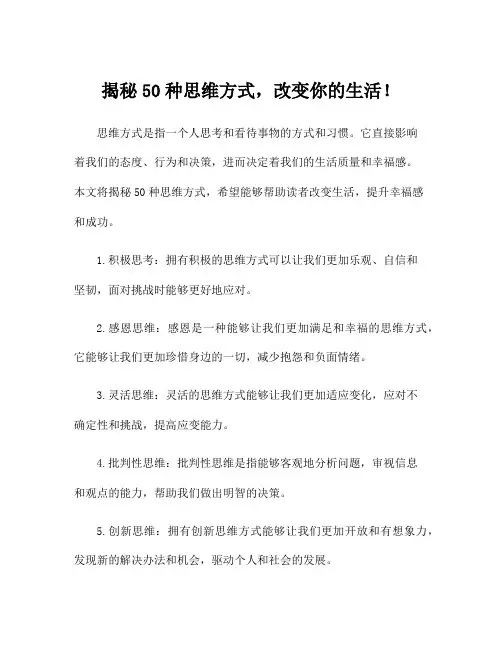 揭秘 50 种思维方式，改变你的生活！

思维方式是指一个人思考和看待事物的方式和习惯。它直接影响着我们的态度、行为和决策，进而决定着我们的生活质量和幸福感。本文将揭秘 50 种思维方式，希望能够帮助读者改变生活，提升幸福感和成功。

1.积极思考：拥有积极的思维方式可以让我们更加乐观、自信和坚韧，面对挑战时能够更好地应对。

2.感恩思维：感恩是一种能够让我们更加满足和幸福的思维方式，它能够让我们更加珍惜身边的一切，减少抱怨和负面情绪。

3.灵活思维：灵活的思维方式能够让我们更加适应变化，应对不确定性和挑战，提高应变能力。

4.批判性思维：批判性思维是指能够客观地分析问题，审视信息和观点的能力，帮助我们做出明智的决策。

5.创新思维：拥有创新思维方式能够让我们更加开放和有想象力，发现新的解决办法和机会，驱动个人和社会的发展。